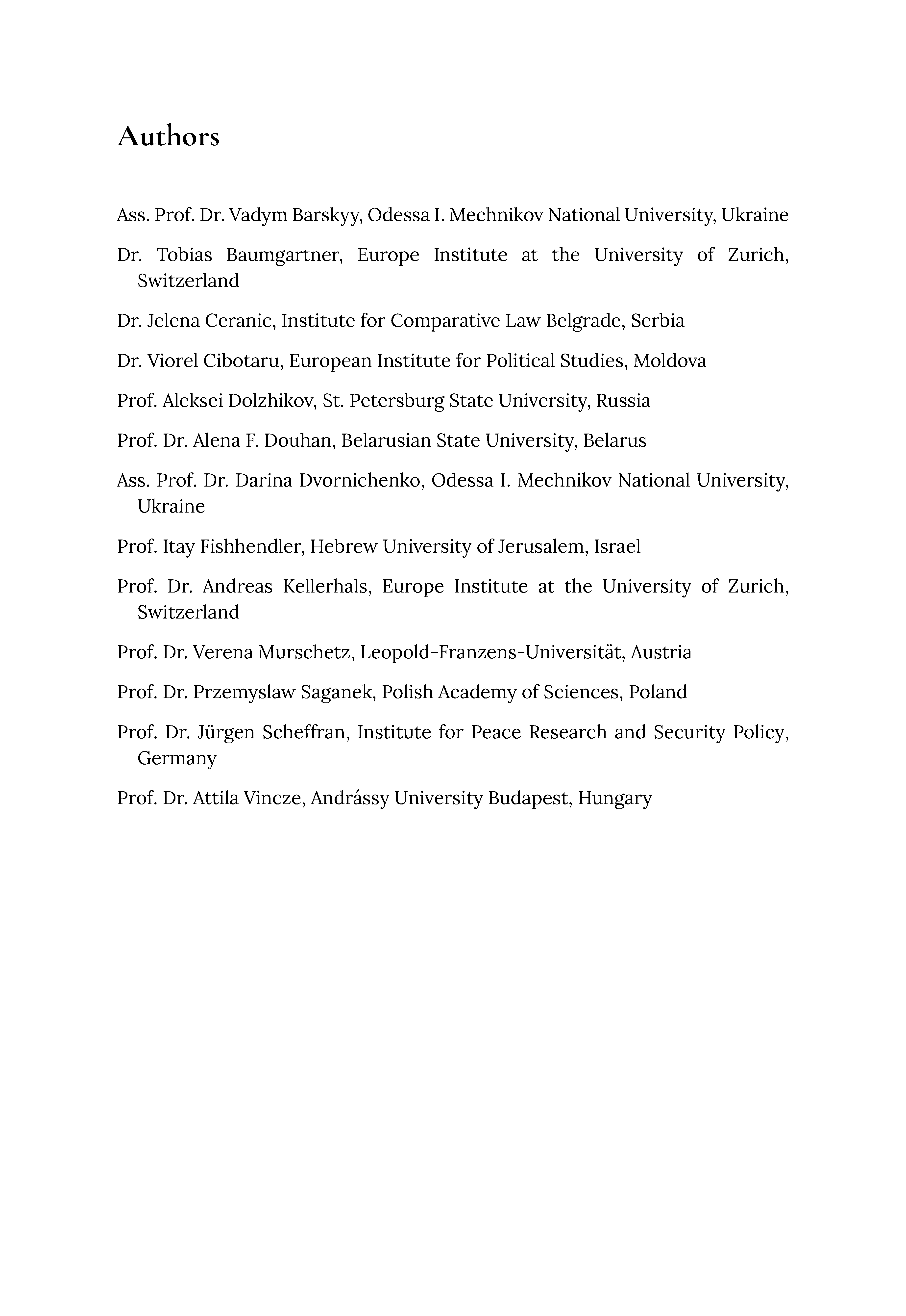 Authors

Ass. Prof. Dr. Vadym Barskyy, Odessa I. Mechnikov National University, Ukraine

Dr. Tobias Baumgartner, Europe Institute at the University of Zurich, Switzerland

Dr. Jelena Ceranic, Institute for Comparative Law Belgrade, Serbia

Dr. Viorel Cibotaru, European Institute for Political Studies, Moldova

Prof. Aleksei Dolzhikov, St. Petersburg State University, Russia

Prof. Dr. Alena F. Douhan, Belarusian State University, Belarus

Ass. Prof. Dr. Darina Dvornichenko, Odessa I. Mechnikov National University, Ukraine

Prof. Itay Fishhendler, Hebrew University of Jerusalem, Israel

Prof. Dr. Andreas Kellerhals, Europe Institute at the University of Zurich, Switzerland

Prof. Dr. Verena Murschetz, Leopold-Franzens-Universität, Austria

Prof. Dr. Przemyslaw Saganek, Polish Academy of Sciences, Poland

Prof. Dr. Jürgen Scheffran, Institute for Peace Research and Security Policy, Germany

Prof. Dr. Attila Vincze, Andrássy University Budapest, Hungary